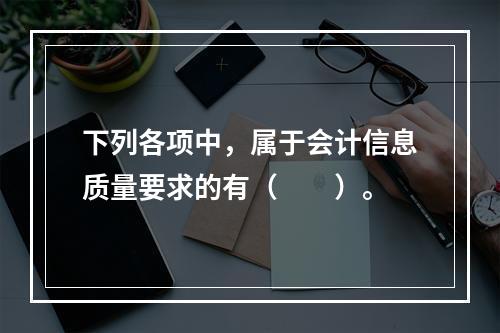 下列各项中，属于会计信息质量要求的有（　　）。